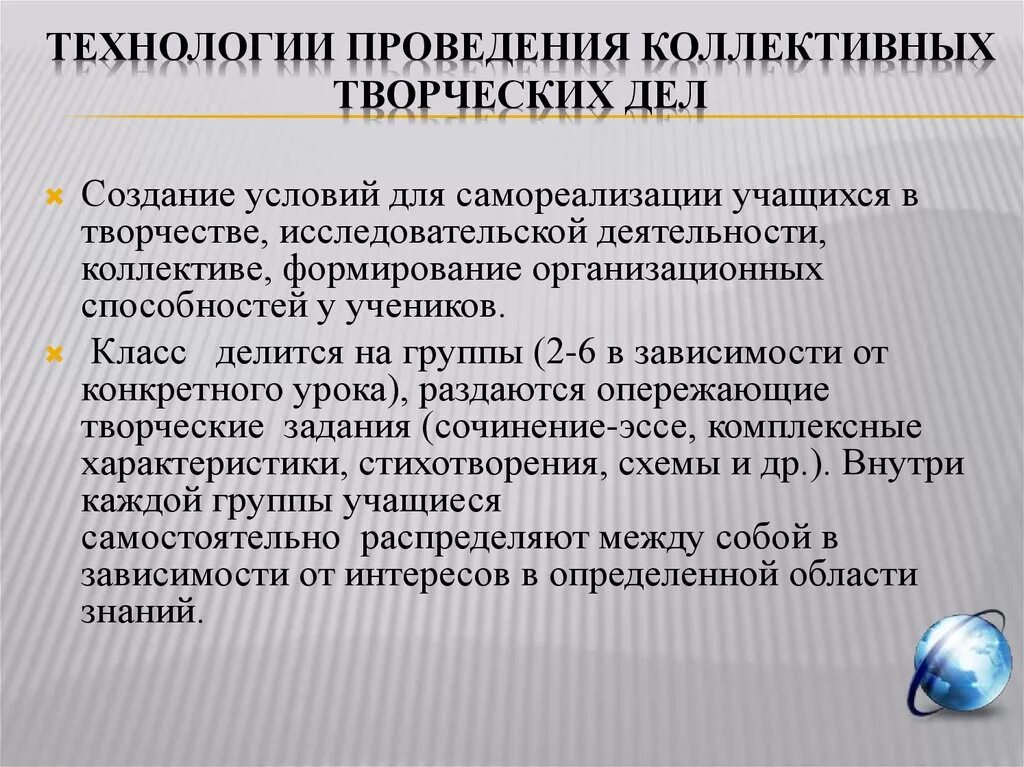 ТЕХНОЛОГИИ ПРОВЕДЕНИЯ КОЛЛЕКТИВНЫХ ТВОРЧЕСКИХ ДЕЛ

Создание условий для самореализации учащихся в творчестве, исследовательской деятельности, коллективе, формирование организационных способностей у учеников.

Класс делится на группы (2-6 в зависимости от конкретного урока), раздаются опережающие творческие задания (сочинение-эссе, комплексные характеристики, стихотворения, схемы и др.). Внутри каждой группы учащиеся самостоятельно распределяют между собой в зависимости от интересов в определенной области знаний.